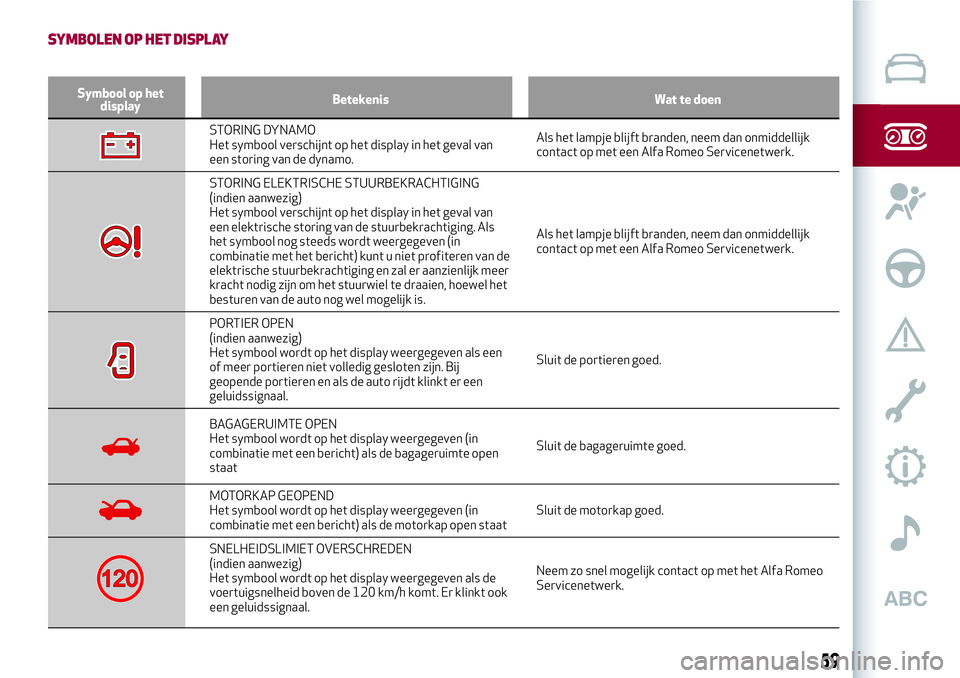 SYMBOLEN OP HET DISPLAY

| Symbool op het display | Betekenis | Wat te doen |
|---|---|---|
| | STORING DYNAMO Het symbool verschijnt op het display in het geval van een storing van de dynamo. | Als het lampje blijft branden, neem dan onmiddellijk contact op met een Alfa Romeo Servicenetwerk. |
| | STORING ELEKTRISCHE STUURBEKRACHTIGING (indien aanwezig) Het symbool verschijnt op het display in het geval van een elektrische storing van de stuurbekrachtiging. Als het symbool nog steeds wordt weergegeven (in combinatie met het bericht) kunt u niet profiteren van de elektrische stuurbekrachtiging en zal er aanzienlijk meer kracht nodig zijn om het stuurwiel te draaien, hoewel het besturen van de auto nog wel mogelijk is. | Als het lampje blijft branden, neem dan onmiddellijk contact op met een Alfa Romeo Servicenetwerk. |
| | PORTIER OPEN (indien aanwezig) Het symbool wordt op het display weergegeven als een of meer portieren niet volledig gesloten zijn. Bij geopende portieren en als de auto rijdt klinkt er een geluidssignaal. | Sluit de portieren goed. |
| | BAGAGERUIMTE OPEN Het symbool wordt op het display weergegeven (in combinatie met een bericht) als de bagageruimte open staat | Sluit de bagageruimte goed. |
| | MOTORKAP GEOPEND Het symbool wordt op het display weergegeven (in combinatie met een bericht) als de motorkap open staat | Sluit de motorkap goed. |
| 120 | SNELHEIDSLIMIET OVERSCHREDEN (indien aanwezig) Het symbool wordt op het display weergegeven als de voertuigsnelheid boven de 120 km/h komt. Er klinkt ook een geluidssignaal. | Neem zo snel mogelijk contact op met het Alfa Romeo Servicenetwerk. |

ABC

59

carmanualsonline.info